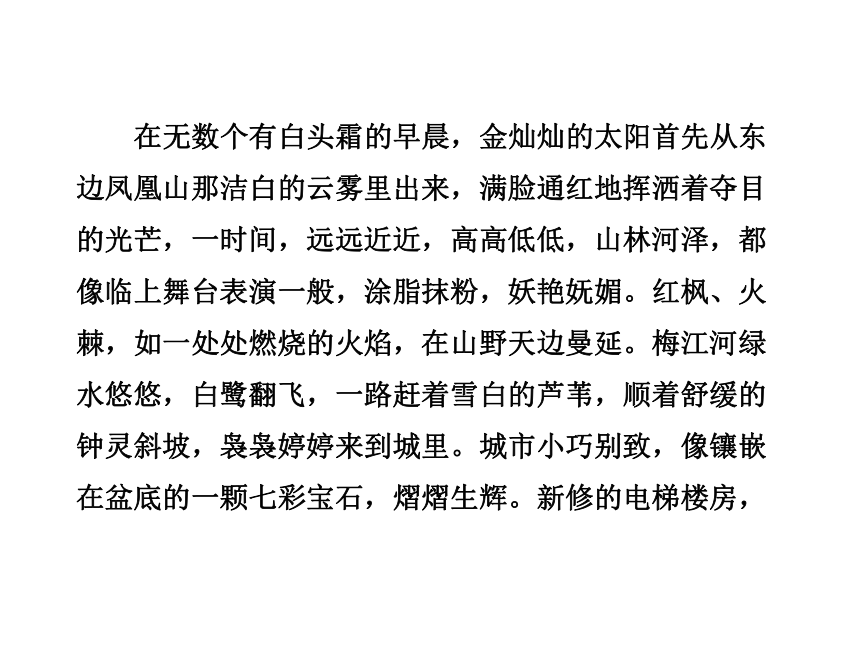 在无数个有白头霜的早晨，金灿灿的太阳首先从东边凤凰山那洁白的云雾里出来，满脸通红地挥洒着夺目的光芒，一时间，远远近近，高高低低，山林河泽，都像临上舞台表演一般，涂脂抹粉，妖艳妩媚。红枫、火棘，如一处处燃烧的火焰，在山野天边曼延。梅江河绿水悠悠，白鹭翻飞，一路赶着雪白的芦苇，顺着舒缓的钟灵斜坡，袅袅婷婷来到城里。城市小巧别致，像镶嵌在盆底的一颗七彩宝石，熠熠生辉。新修的电梯楼房，